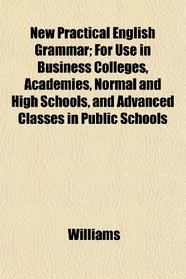 New Practical English Grammar; For Use in Business Colleges, Academies, Normal and High Schools, and Advanced Classes in Public Schools

Williams